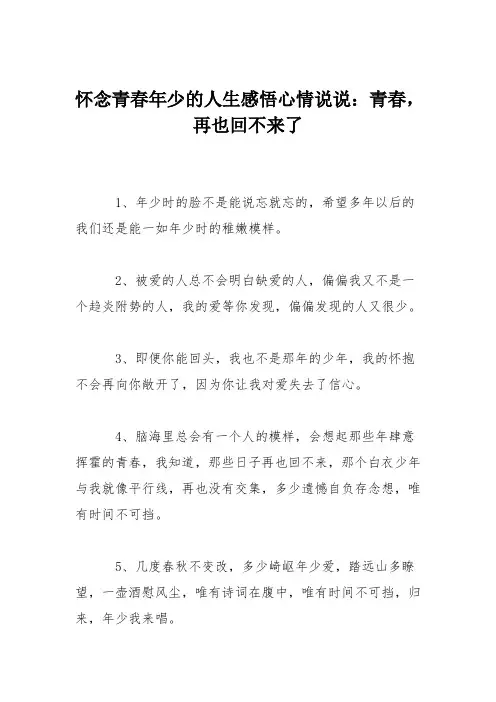 怀念青春年少的人生感悟心情说说：青春，再也回不来了

1、年少时的脸不是能说忘就忘的，希望多年以后的我们还是能一如年少时的稚嫩模样。

2、被爱的人总不会明白缺爱的人，偏偏我又不是一个趋炎附势的人，我的爱等你发现，偏偏发现的人又很少。

3、即便你能回头，我也不是那年的少年，我的怀抱不会再向你敞开了，因为你让我对爱失去了信心。

4、脑海里总会有一个人的模样，会想起那些年肆意挥霍的青春，我知道，那些日子再也回不来，那个白衣少年与我就像平行线，再也没有交集，多少遗憾自负存念想，唯有时间不可挡。

5、几度春秋不变改，多少崎岖年少爱，踏远山多瞭望，一壶酒慰风尘，唯有诗词在腹中，唯有时间不可挡，归来，年少我来唱。